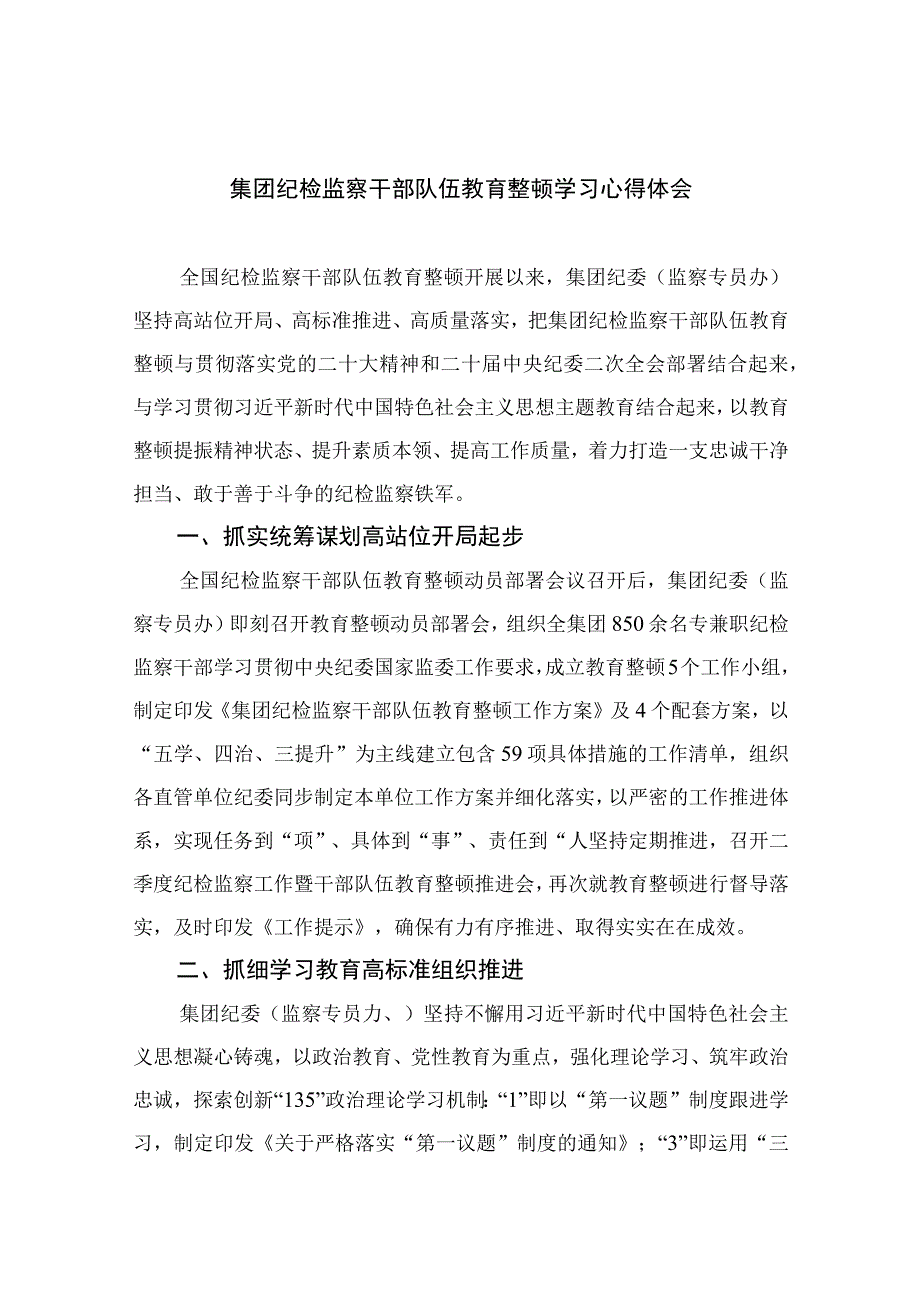 集团纪检监察干部队伍教育整顿学习心得体会

全国纪检监察干部队伍教育整顿开展以来，集团纪委（监察专员办）坚持高站位开局、高标准推进、高质量落实，把集团纪检监察干部队伍教育整顿与贯彻落实党的二十大精神和二十届中央纪委二次全会部署结合起来，与学习贯彻习近平新时代中国特色社会主义思想主题教育结合起来，以教育整顿提振精神状态、提升素质本领、提高工作质量，着力打造一支忠诚干净担当、敢于善于斗争的纪检监察铁军。

一、抓实统筹谋划高站位开局起步

全国纪检监察干部队伍教育整顿动员部署会议召开后，集团纪委（监察专员办）即刻召开教育整顿动员部署会，组织全集团850余名专兼职纪检监察干部学习贯彻中央纪委国家监委工作要求，成立教育整顿5个工作小组，制定印发《集团纪检监察干部队伍教育整顿工作方案》及4个配套方案，以“五学、四治、三提升”为主线建立包含59项具体措施的工作清单，组织各直管单位纪委同步制定本单位工作方案并细化落实，以严密的工作推进体系，实现任务到“项”、具体到“事”、责任到“人坚持定期推进，召开二季度纪检监察工作暨干部队伍教育整顿推进会，再次就教育整顿进行督导落实，及时印发《工作提示》，确保有力有序推进、取得实实在在成效。

二、抓细学习教育高标准组织推进

集团纪委（监察专员力、）坚持不懈用习近平新时代中国特色社会主义思想凝心铸魂，以政治教育、党性教育为重点，强化理论学习、筑牢政治忠诚，探索创新“135”政治理论学习机制:“1”即以“第一议题”制度跟进学习，制定印发《关于严格落实“第一议题”制度的通知》；“3”即运用“三